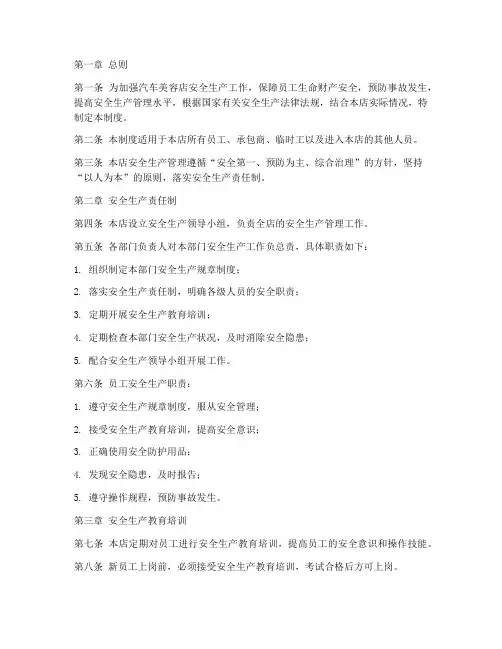 第一章 总则

第一条 为加强汽车美容店安全生产工作，保障员工生命财产安全，预防事故发生，提高安全生产管理水平，根据国家有关安全生产法律法规，结合本店实际情况，特制定本制度。

第二条 本制度适用于本店所有员工、承包商、临时工以及进入本店的其他人员。

第三条 本店安全生产管理遵循“安全第一、预防为主、综合治理”的方针，坚持“以人为本”的原则，落实安全生产责任制。

第二章 安全生产责任制

第四条 本店设立安全生产领导小组，负责全店的安全生产管理工作。

第五条 各部门负责人对本部门安全生产工作负总责，具体职责如下：

1. 组织制定本部门安全生产规章制度；

2. 落实安全生产责任制，明确各级人员的安全职责；

3. 定期开展安全生产教育培训；

4. 定期检查本部门安全生产状况，及时消除安全隐患；

5. 配合安全生产领导小组开展工作。

第六条 员工安全生产职责：

1. 遵守安全生产规章制度，服从安全管理；

2. 接受安全生产教育培训，提高安全意识；

3. 正确使用安全防护用品；

4. 发现安全隐患，及时报告；

5. 遵守操作规程，预防事故发生。

第三章 安全生产教育培训

第七条 本店定期对员工进行安全生产教育培训，提高员工的安全意识和操作技能。

第八条 新员工上岗前，必须接受安全生产教育培训，考试合格后方可上岗。